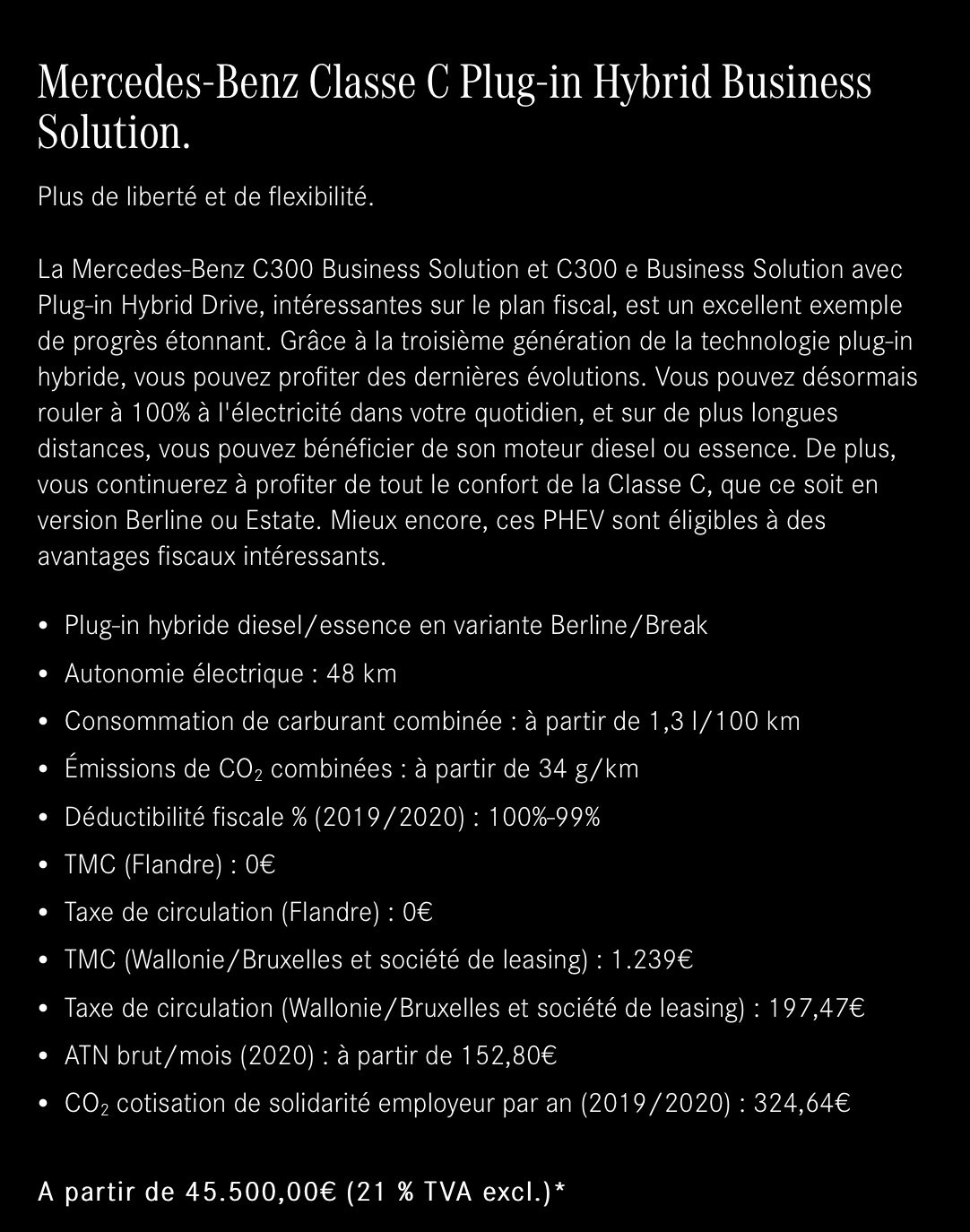 Mercedes-Benz Classe C Plug-in Hybrid Business Solution.

Plus de liberté et de flexibilité.

La Mercedes-Benz C300 Business Solution et C300 e Business Solution avec Plug-in Hybrid Drive, intéressantes sur le plan fiscal, est un excellent exemple de progrès étonnant. Grâce à la troisième génération de la technologie plug-in hybride, vous pouvez profiter des dernières évolutions. Vous pouvez désormais rouler à 100% à l'électricité dans votre quotidien, et sur de plus longues distances, vous pouvez bénéficier de son moteur diesel ou essence. De plus, vous continuerez à profiter de tout le confort de la Classe C, que ce soit en version Berline ou Estate. Mieux encore, ces PHEV sont éligibles à des avantages fiscaux intéressants.

• Plug-in hybride diesel/essence en variante Berline/Break
• Autonomie électrique : 48 km
• Consommation de carburant combinée : à partir de 1,3 l/100 km
• Émissions de $CO_2$ combinées : à partir de 34 g/km
• Déductibilité fiscale % (2019/2020) : 100%-99%
• TMC (Flandre) : 0€
• Taxe de circulation (Flandre) : 0€
• TMC (Wallonie/Bruxelles et société de leasing) : 1.239€
• Taxe de circulation (Wallonie/Bruxelles et société de leasing) : 197,47€
• ATN brut/mois (2020) : à partir de 152,80€
• $CO_2$ cotisation de solidarité employeur par an (2019/2020) : 324,64€

A partir de 45.500,00€ (21 % TVA excl.)*